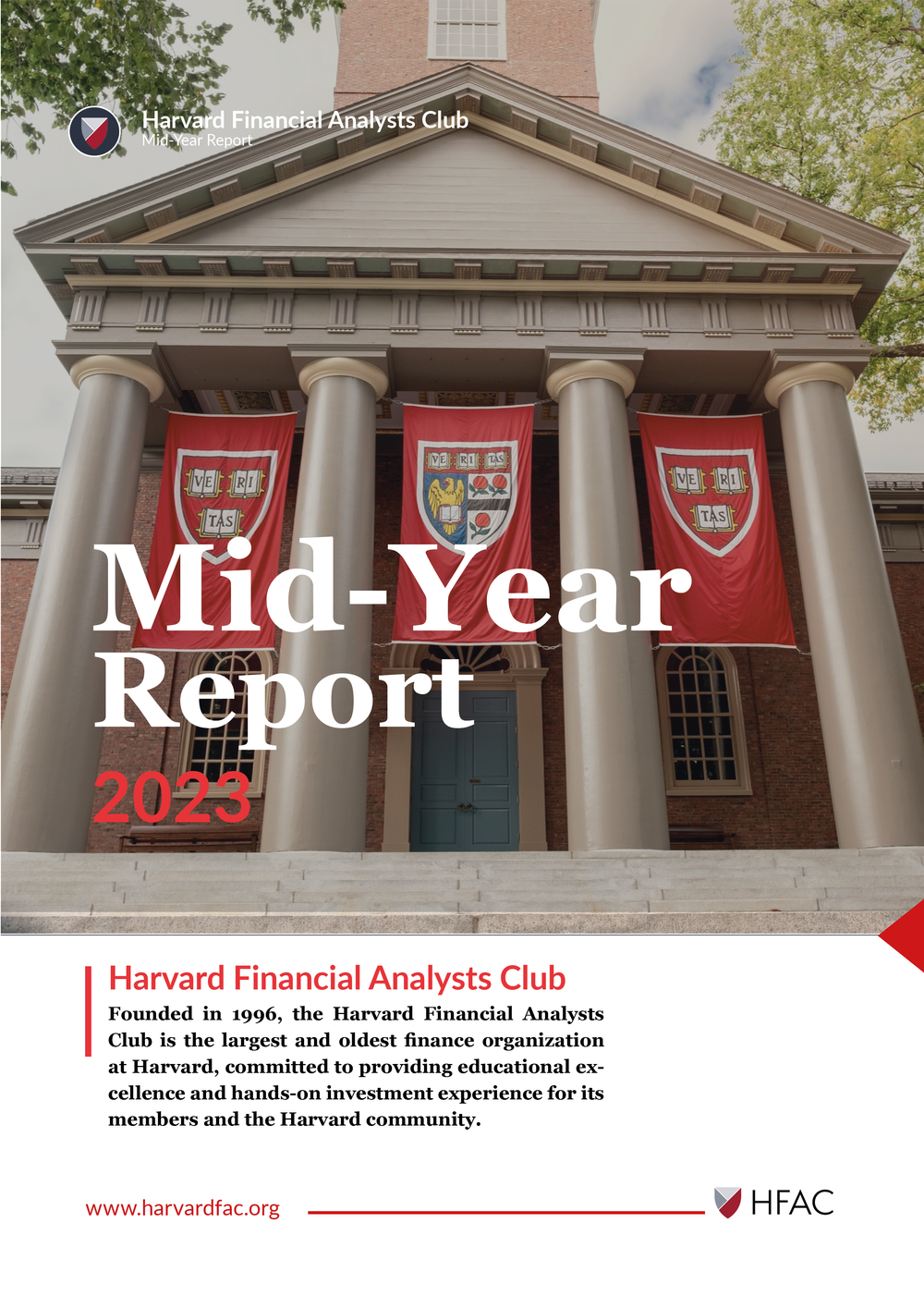 Harvard Financial Analysts Club
Mid-Year Report

VE RI TAS

VE RI TAS

VE RI TAS

Mid-Year Report

2023

Harvard Financial Analysts Club

Founded in 1996, the Harvard Financial Analysts Club is the largest and oldest finance organization at Harvard, committed to providing educational excellence and hands-on investment experience for its members and the Harvard community.

www.harvardfac.org

HFAC